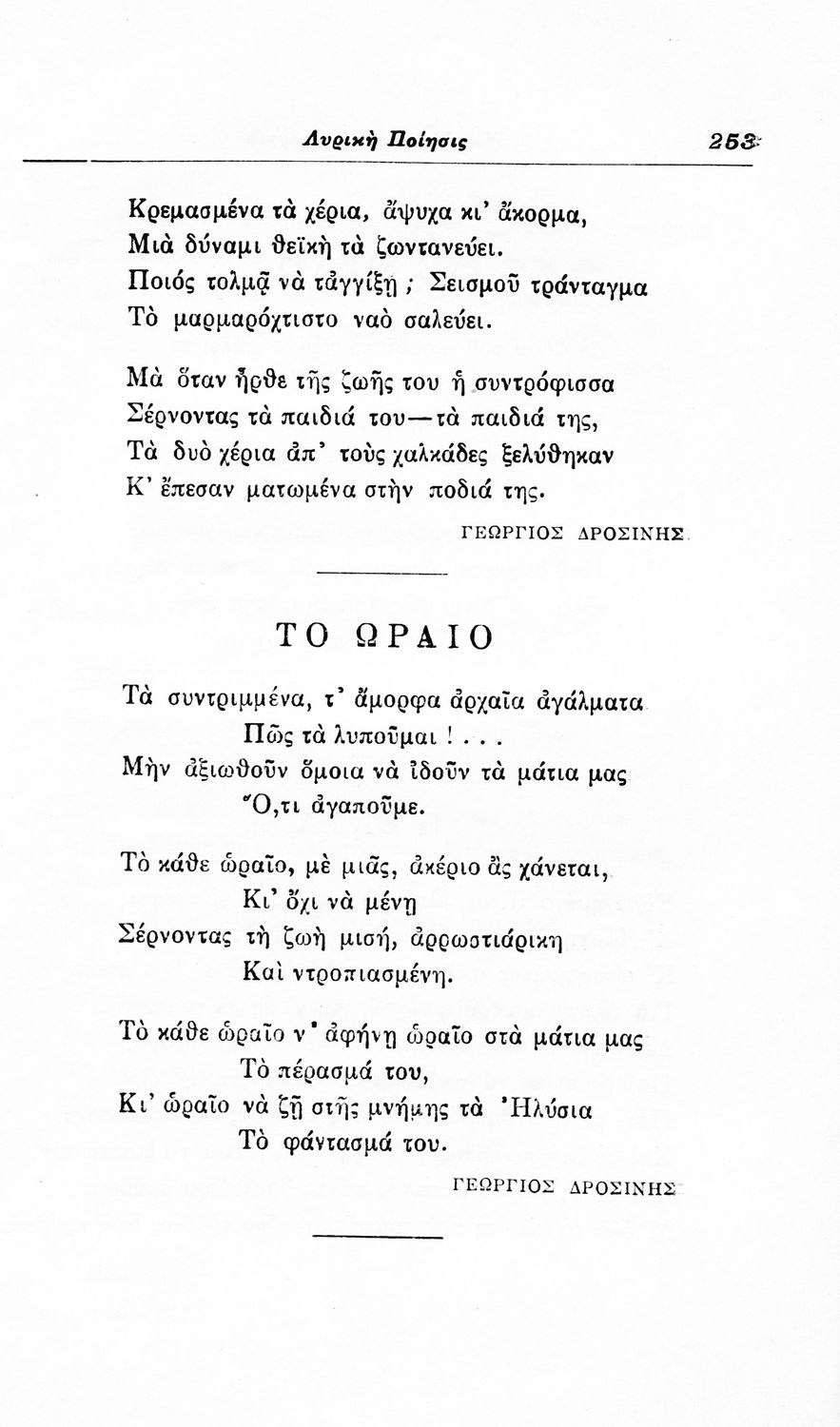 Λυρικὴ Ποίησις 253

Κρεμασμένα τὰ χέρια, ἄψυχα κι' ἄκορμα,
Μιὰ δύναμι θεϊκὴ τὰ ζωντανεύει.
Ποιός τολμᾷ νὰ τἀγγίξῃ ; Σεισμοῦ τράνταγμα
Τὸ μαρμαρόχτιστο ναὸ σαλεύει.

Μὰ ὅταν ἦρθε τῆς ζωῆς του ἡ συντρόφισσα
Σέρνοντας τὰ παιδιά του—τὰ παιδιά της,
Τὰ δυὸ χέρια ἀπ' τοὺς χαλκάδες ξελύθηκαν
Κ' ἔπεσαν ματωμένα στὴν ποδιά της.

ΓΕΩΡΓΙΟΣ ΔΡΟΣΙΝΗΣ

ΤΟ ΩΡΑΙΟ

Τὰ συντριμμένα, τ' ἄμορφα ἀρχαῖα ἀγάλματα
Πῶς τὰ λυποῦμαι ! . . .
Μὴν ἀξιωθοῦν ὅμοια νὰ ἰδοῦν τὰ μάτια μας
Ὅ,τι ἀγαποῦμε.

Τὸ κάθε ὡραῖο, μὲ μιᾶς, ἀκέριο ἂς χάνεται,
Κι' ὄχι νὰ μένῃ
Σέρνοντας τὴ ζωὴ μισή, ἀρρωστιάρικη
Καὶ ντροπιασμένη.

Τὸ κάθε ὡραῖο ν' ἀφήνῃ ὡραῖο στὰ μάτια μας
Τὸ πέρασμά του,
Κι' ὡραῖο νὰ ζῇ στῆς μνήμης τὰ Ἠλύσια
Τὸ φάντασμά του.

ΓΕΩΡΓΙΟΣ ΔΡΟΣΙΝΗΣ